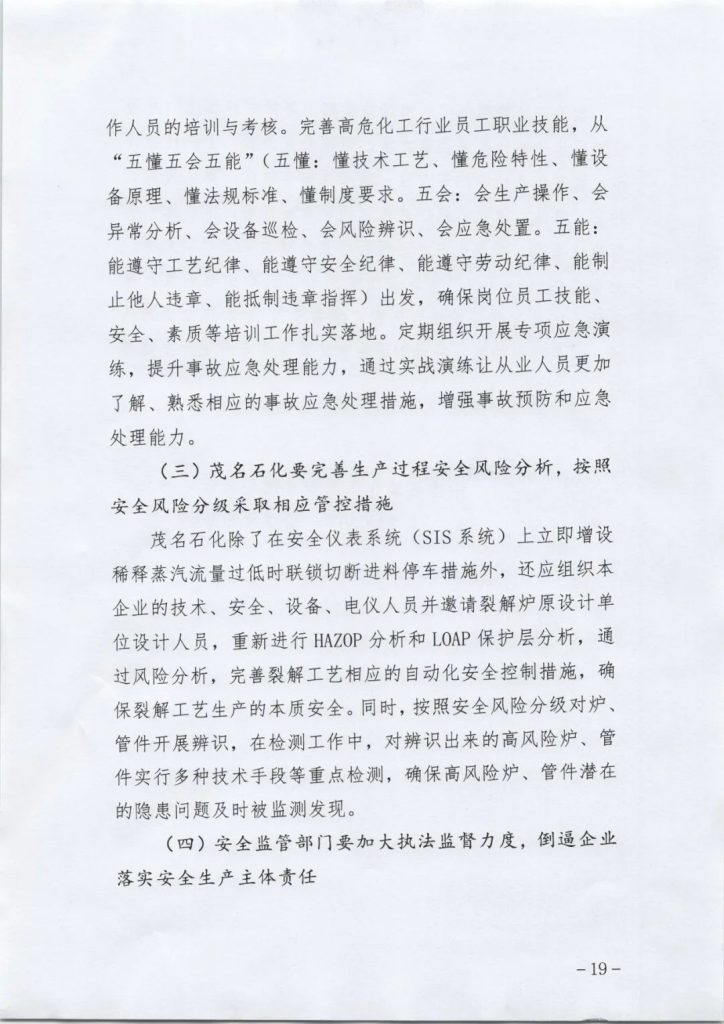 作人员的培训与考核。完善高危化工行业员工职业技能，从“五懂五会五能”（五懂：懂技术工艺、懂危险特性、懂设备原理、懂法规标准、懂制度要求。五会：会生产操作、会异常分析、会设备巡检、会风险辨识、会应急处置。五能：能遵守工艺纪律、能遵守安全纪律、能遵守劳动纪律、能制止他人违章、能抵制违章指挥）出发，确保岗位员工技能、安全、素质等培训工作扎实落地。定期组织开展专项应急演练，提升事故应急处理能力，通过实战演练让从业人员更加了解、熟悉相应的事故应急处理措施，增强事故预防和应急处理能力。

（三）茂名石化要完善生产过程安全风险分析，按照安全风险分级采取相应管控措施

茂名石化除了在安全仪表系统（SIS 系统）上立即增设稀释蒸汽流量过低时联锁切断进料停车措施外，还应组织本企业的技术、安全、设备、电仪人员并邀请裂解炉原设计单位设计人员，重新进行 HAZOP 分析和 LOAP 保护层分析，通过风险分析，完善裂解工艺相应的自动化安全控制措施，确保裂解工艺生产的本质安全。同时，按照安全风险分级对炉、管件开展辨识，在检测工作中，对辨识出来的高风险炉、管件实行多种技术手段等重点检测，确保高风险炉、管件潜在的隐患问题及时被监测发现。

（四）安全监管部门要加大执法监督力度，倒逼企业落实安全生产主体责任

－19－